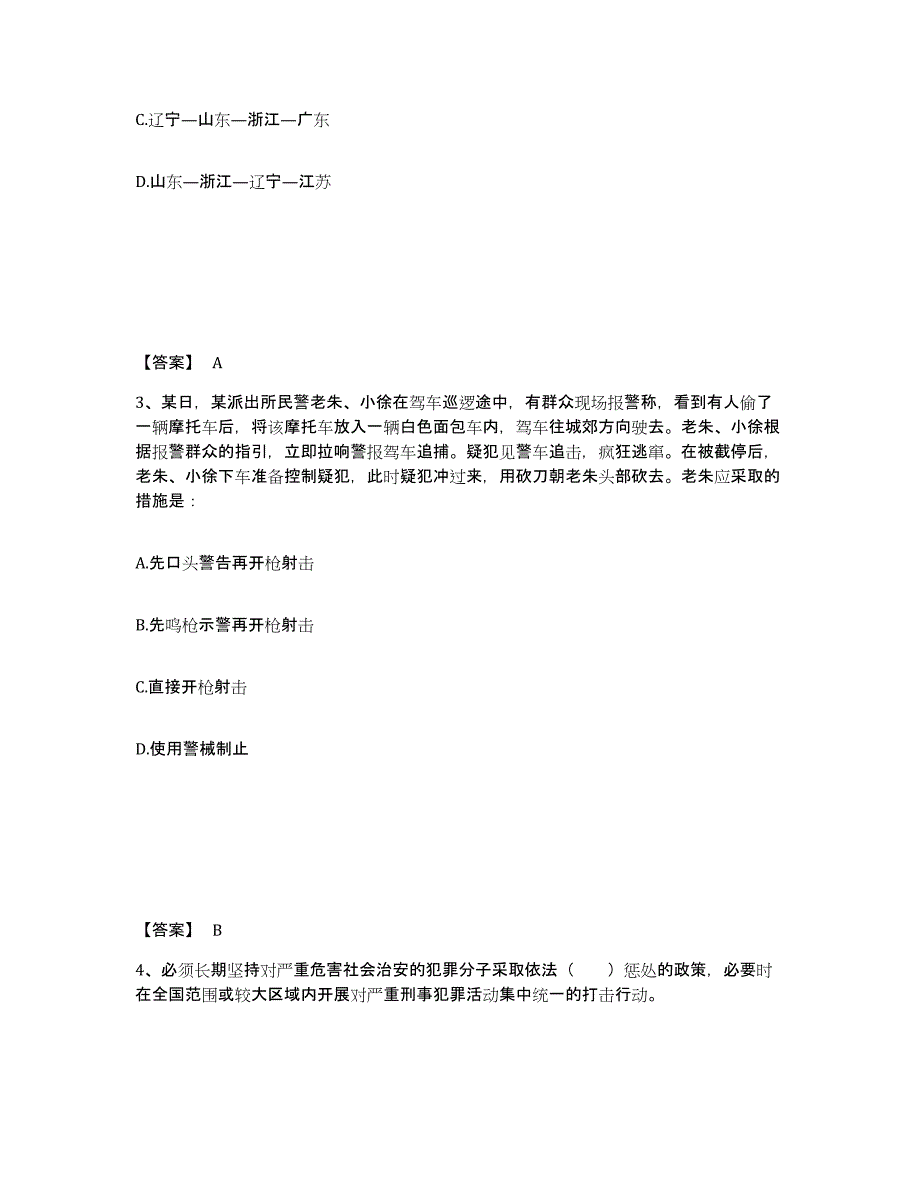 C.辽宁—山东—浙江—广东

D.山东—浙江—辽宁—江苏

【答案】 A

3、某日，某派出所民警老朱、小徐在驾车巡逻途中，有群众现场报警称，看到有人偷了一辆摩托车后，将该摩托车放入一辆白色面包车内，驾车往城郊方向驶去。老朱、小徐根据报警群众的指引，立即拉响警报驾车追捕。疑犯见警车追击，疯狂逃窜。在被截停后，老朱、小徐下车准备控制疑犯，此时疑犯冲过来，用砍刀朝老朱头部砍去。老朱应采取的措施是：

A.先口头警告再开枪射击

B.先鸣枪示警再开枪射击

C.直接开枪射击

D.使用警械制止

【答案】 B

4、必须长期坚持对严重危害社会治安的犯罪分子采取依法（　　）惩处的政策，必要时在全国范围或较大区域内开展对严重刑事犯罪活动集中统一的打击行动。